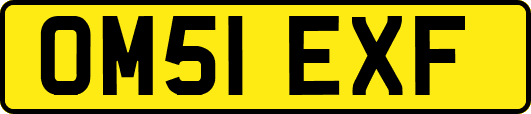 OM51 EXF